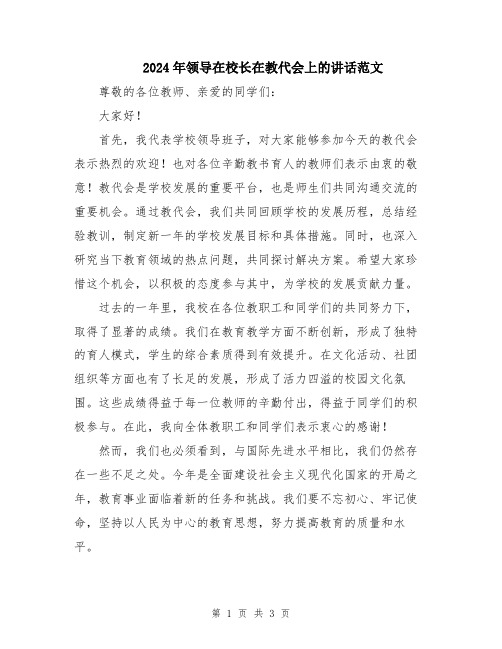 2024年领导在校长在教代会上的讲话范文

尊敬的各位教师、亲爱的同学们：

大家好！

首先，我代表学校领导班子，对大家能够参加今天的教代会表示热烈的欢迎！也对各位辛勤教书育人的教师们表示由衷的敬意！教代会是学校发展的重要平台，也是师生们共同沟通交流的重要机会。通过教代会，我们共同回顾学校的发展历程，总结经验教训，制定新一年的学校发展目标和具体措施。同时，也深入研究当下教育领域的热点问题，共同探讨解决方案。希望大家珍惜这个机会，以积极的态度参与其中，为学校的发展贡献力量。

过去的一年里，我校在各位教职工和同学们的共同努力下，取得了显著的成绩。我们在教育教学方面不断创新，形成了独特的育人模式，学生的综合素质得到有效提升。在文化活动、社团组织等方面也有了长足的发展，形成了活力四溢的校园文化氛围。这些成绩得益于每一位教师的辛勤付出，得益于同学们的积极参与。在此，我向全体教职工和同学们表示衷心的感谢！

然而，我们也必须看到，与国际先进水平相比，我们仍然存在一些不足之处。今年是全面建设社会主义现代化国家的开局之年，教育事业面临着新的任务和挑战。我们要不忘初心、牢记使命，坚持以人民为中心的教育思想，努力提高教育的质量和水平。

第 1 页 共 3 页